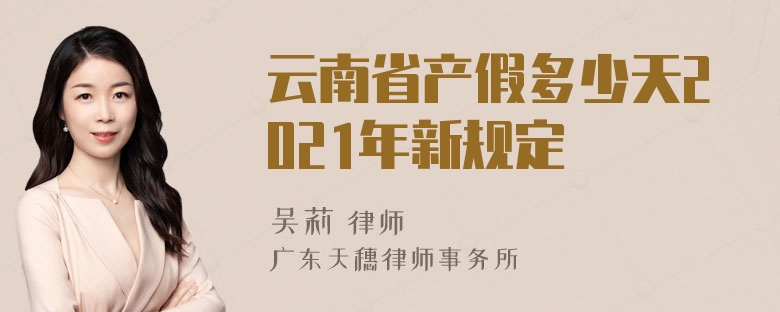 云南省产假多少天2021年新规定

吴莉 律师

广东天穗律师事务所